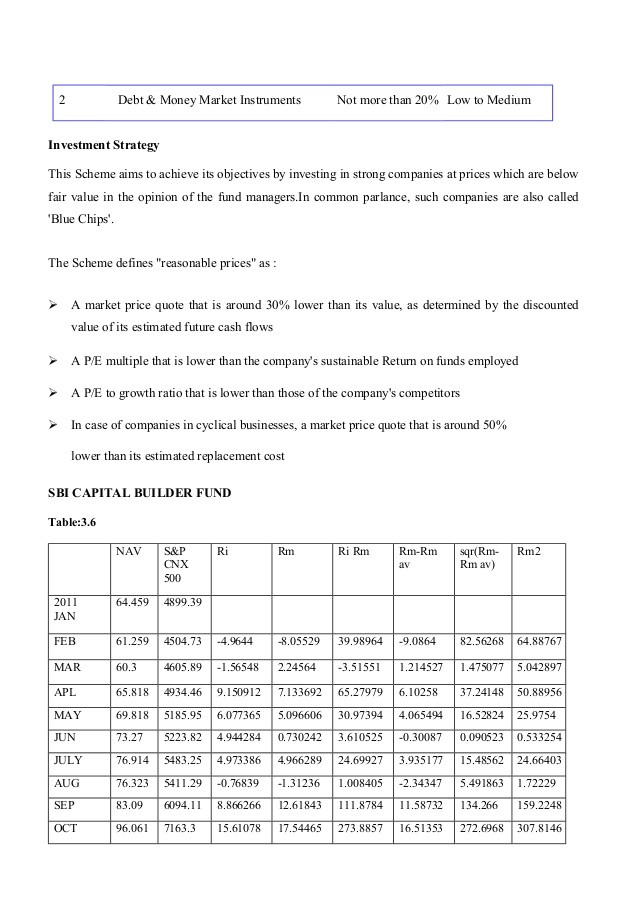 | 2 | Debt & Money Market Instruments | Not more than 20% | Low to Medium |
|---|---|---|---|

**Investment Strategy**

This Scheme aims to achieve its objectives by investing in strong companies at prices which are below fair value in the opinion of the fund managers.In common parlance, such companies are also called 'Blue Chips'.

The Scheme defines "reasonable prices" as :

➢ A market price quote that is around 30% lower than its value, as determined by the discounted value of its estimated future cash flows

➢ A P/E multiple that is lower than the company's sustainable Return on funds employed

➢ A P/E to growth ratio that is lower than those of the company's competitors

➢ In case of companies in cyclical businesses, a market price quote that is around 50% lower than its estimated replacement cost

**SBI CAPITAL BUILDER FUND**

**Table:3.6**

| | NAV | S&P CNX 500 | Ri | Rm | Ri Rm | Rm-Rm av | sqr(Rm-Rm av) | Rm2 |
|---|---|---|---|---|---|---|---|---|
| 2011 JAN | 64.459 | 4899.39 | | | | | | |
| FEB | 61.259 | 4504.73 | -4.9644 | -8.05529 | 39.98964 | -9.0864 | 82.56268 | 64.88767 |
| MAR | 60.3 | 4605.89 | -1.56548 | 2.24564 | -3.51551 | 1.214527 | 1.475077 | 5.042897 |
| APL | 65.818 | 4934.46 | 9.150912 | 7.133692 | 65.27979 | 6.10258 | 37.24148 | 50.88956 |
| MAY | 69.818 | 5185.95 | 6.077365 | 5.096606 | 30.97394 | 4.065494 | 16.52824 | 25.9754 |
| JUN | 73.27 | 5223.82 | 4.944284 | 0.730242 | 3.610525 | -0.30087 | 0.090523 | 0.533254 |
| JULY | 76.914 | 5483.25 | 4.973386 | 4.966289 | 24.69927 | 3.935177 | 15.48562 | 24.66403 |
| AUG | 76.323 | 5411.29 | -0.76839 | -1.31236 | 1.008405 | -2.34347 | 5.491863 | 1.72229 |
| SEP | 83.09 | 6094.11 | 8.866266 | 12.61843 | 111.8784 | 11.58732 | 134.266 | 159.2248 |
| OCT | 96.061 | 7163.3 | 15.61078 | 17.54465 | 273.8857 | 16.51353 | 272.6968 | 307.8146 |